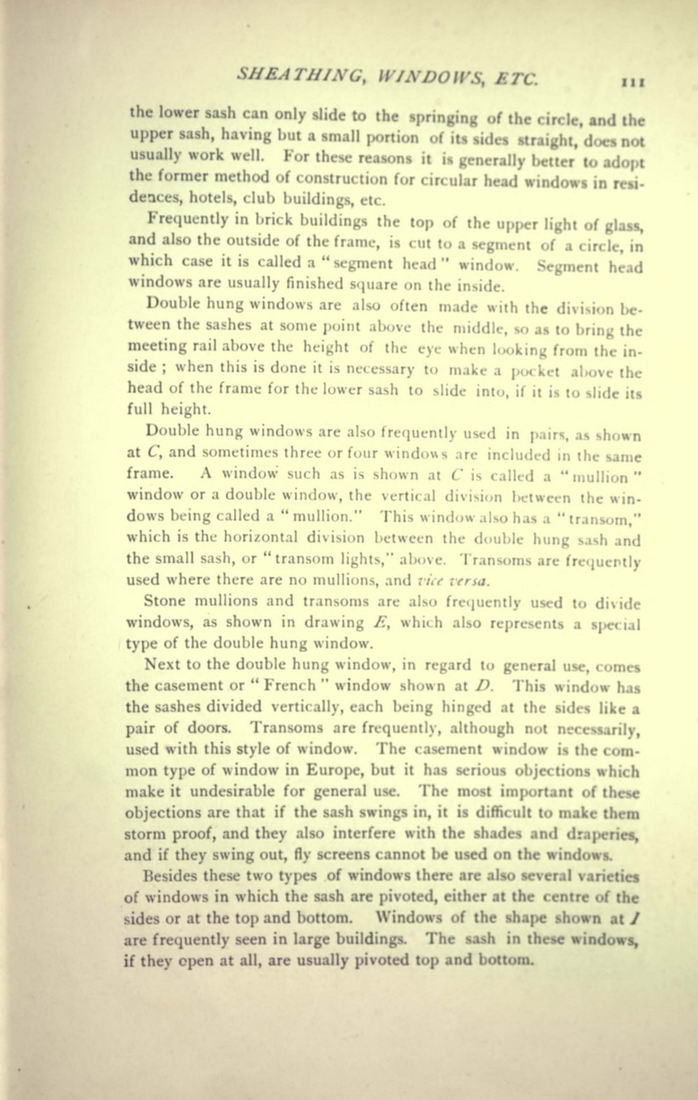 SHEATHING, WINDOWS, ETC. 111

the lower sash can only slide to the springing of the circle, and the upper sash, having but a small portion of its sides straight, does not usually work well. For these reasons it is generally better to adopt the former method of construction for circular head windows in residences, hotels, club buildings, etc.

Frequently in brick buildings the top of the upper light of glass, and also the outside of the frame, is cut to a segment of a circle, in which case it is called a "segment head" window. Segment head windows are usually finished square on the inside.

Double hung windows are also often made with the division between the sashes at some point above the middle, so as to bring the meeting rail above the height of the eye when looking from the inside; when this is done it is necessary to make a pocket above the head of the frame for the lower sash to slide into, if it is to slide its full height.

Double hung windows are also frequently used in pairs, as shown at C, and sometimes three or four windows are included in the same frame. A window such as is shown at C is called a "mullion" window or a double window, the vertical division between the windows being called a "mullion." This window also has a "transom," which is the horizontal division between the double hung sash and the small sash, or "transom lights," above. Transoms are frequently used where there are no mullions, and vice versa.

Stone mullions and transoms are also frequently used to divide windows, as shown in drawing E, which also represents a special type of the double hung window.

Next to the double hung window, in regard to general use, comes the casement or "French" window shown at D. This window has the sashes divided vertically, each being hinged at the sides like a pair of doors. Transoms are frequently, although not necessarily, used with this style of window. The casement window is the common type of window in Europe, but it has serious objections which make it undesirable for general use. The most important of these objections are that if the sash swings in, it is difficult to make them storm proof, and they also interfere with the shades and draperies, and if they swing out, fly screens cannot be used on the windows.

Besides these two types of windows there are also several varieties of windows in which the sash are pivoted, either at the centre of the sides or at the top and bottom. Windows of the shape shown at I are frequently seen in large buildings. The sash in these windows, if they open at all, are usually pivoted top and bottom.